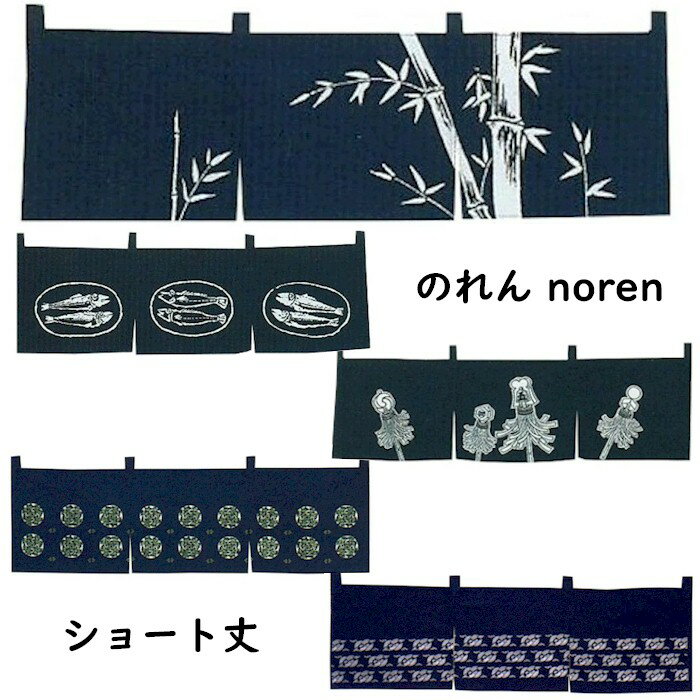 のれん noren

ショート丈